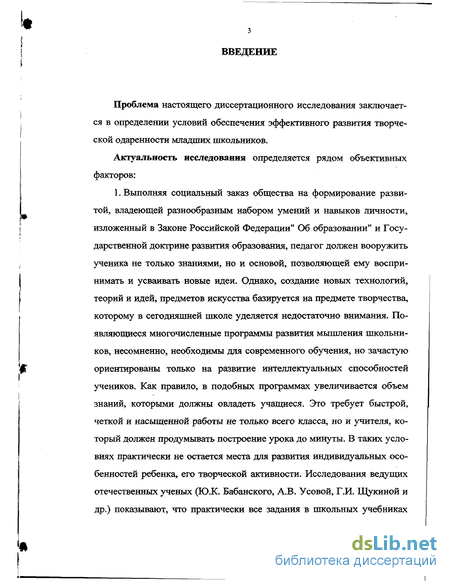 3

ВВЕДЕНИЕ

Проблема настоящего диссертационного исследования заключается в определении условий обеспечения эффективного развития творческой одаренности младших школьников.

Актуальность исследования определяется рядом объективных факторов:

1. Выполняя социальный заказ общества на формирование развитой, владеющей разнообразным набором умений и навыков личности, изложенный в Законе Российской Федерации" Об образовании" и Государственной доктрине развития образования, педагог должен вооружить ученика не только знаниями, но и основой, позволяющей ему воспринимать и усваивать новые идеи. Однако, создание новых технологий, теорий и идей, предметов искусства базируется на предмете творчества, которому в сегодняшней школе уделяется недостаточно внимания. Появляющиеся многочисленные программы развития мышления школьников, несомненно, необходимы для современного обучения, но зачастую ориентированы только на развитие интеллектуальных способностей учеников. Как правило, в подобных программах увеличивается объем знаний, которыми должны овладеть учащиеся. Это требует быстрой, четкой и насыщенной работы не только всего класса, но и учителя, который должен продумывать построение урока до минуты. В таких условиях практически не остается места для развития индивидуальных особенностей ребенка, его творческой активности. Исследования ведущих отечественных ученых (Ю.К. Бабанского, А.В. Усовой, Г.И. Щукиной и др.) показывают, что практически все задания в школьных учебниках

dsLib.net
библиотека диссертаций